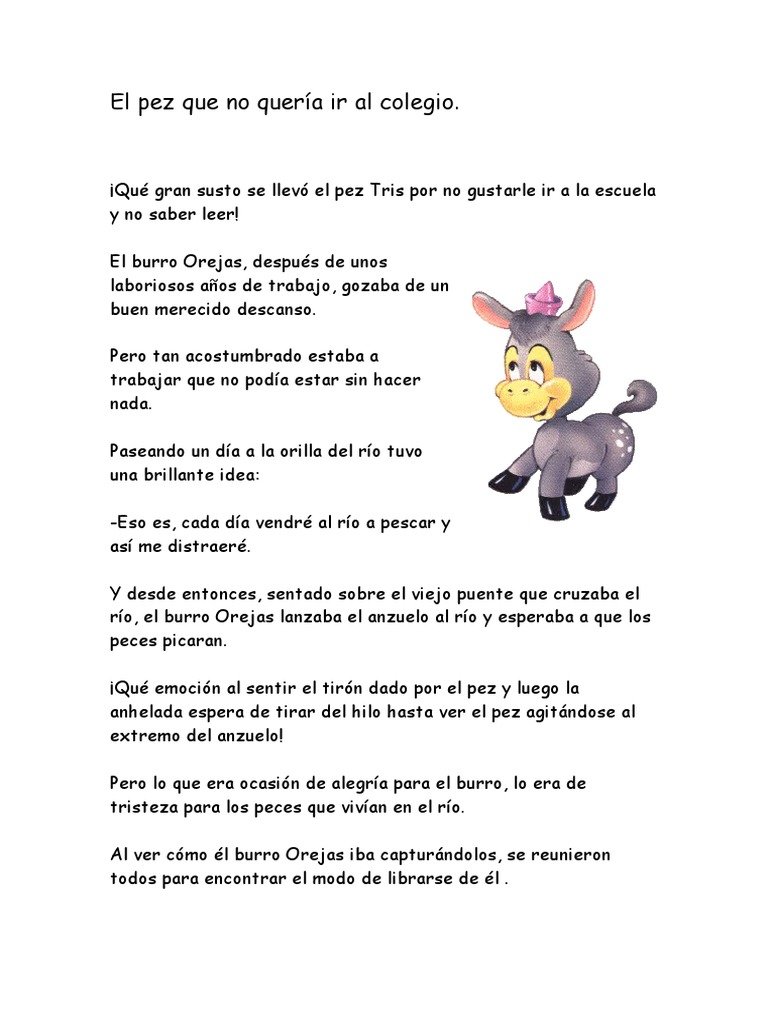 El pez que no quería ir al colegio.

¡Qué gran susto se llevó el pez Tris por no gustarle ir a la escuela y no saber leer!

El burro Orejas, después de unos laboriosos años de trabajo, gozaba de un buen merecido descanso.

Pero tan acostumbrado estaba a trabajar que no podía estar sin hacer nada.

Paseando un día a la orilla del río tuvo una brillante idea:

-Eso es, cada día vendré al río a pescar y así me distraeré.

Y desde entonces, sentado sobre el viejo puente que cruzaba el río, el burro Orejas lanzaba el anzuelo al río y esperaba a que los peces picaran.

¡Qué emoción al sentir el tirón dado por el pez y luego la anhelada espera de tirar del hilo hasta ver el pez agitándose al extremo del anzuelo!

Pero lo que era ocasión de alegría para el burro, lo era de tristeza para los peces que vivían en el río.

Al ver cómo él burro Orejas iba capturándolos, se reunieron todos para encontrar el modo de librarse de él .